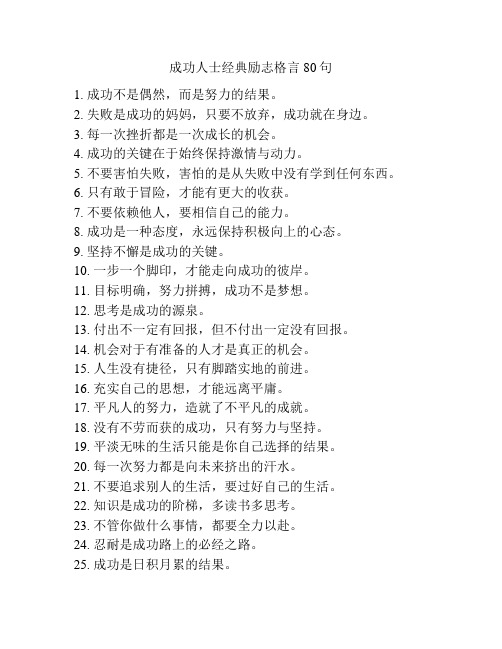 成功人士经典励志格言 80 句

1. 成功不是偶然，而是努力的结果。
2. 失败是成功的妈妈，只要不放弃，成功就在身边。
3. 每一次挫折都是一次成长的机会。
4. 成功的关键在于始终保持激情与动力。
5. 不要害怕失败，害怕的是从失败中没有学到任何东西。
6. 只有敢于冒险，才能有更大的收获。
7. 不要依赖他人，要相信自己的能力。
8. 成功是一种态度，永远保持积极向上的心态。
9. 坚持不懈是成功的关键。
10. 一步一个脚印，才能走向成功的彼岸。
11. 目标明确，努力拼搏，成功不是梦想。
12. 思考是成功的源泉。
13. 付出不一定有回报，但不付出一定没有回报。
14. 机会对于有准备的人才是真正的机会。
15. 人生没有捷径，只有脚踏实地的前进。
16. 充实自己的思想，才能远离平庸。
17. 平凡人的努力，造就了不平凡的成就。
18. 没有不劳而获的成功，只有努力与坚持。
19. 平淡无味的生活只能是你自己选择的结果。
20. 每一次努力都是向未来挤出的汗水。
21. 不要追求别人的生活，要过好自己的生活。
22. 知识是成功的阶梯，多读书多思考。
23. 不管你做什么事情，都要全力以赴。
24. 忍耐是成功路上的必经之路。
25. 成功是日积月累的结果。